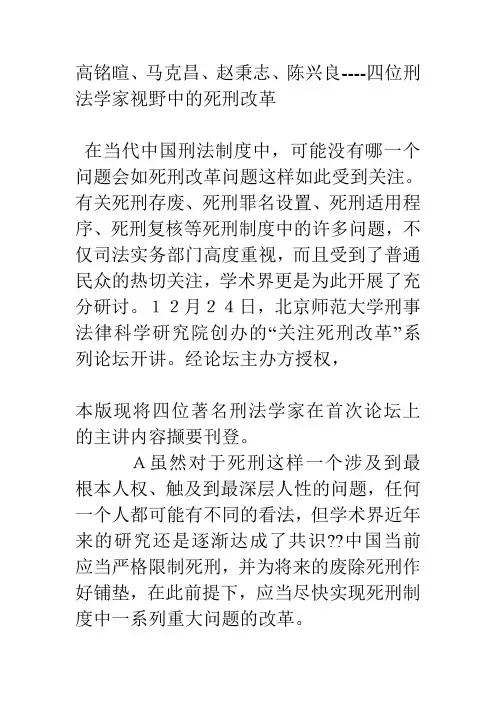 高铭暄、马克昌、赵秉志、陈兴良----四位刑法学家视野中的死刑改革

在当代中国刑法制度中，可能没有哪一个问题会如死刑改革问题这样如此受到关注。有关死刑存废、死刑罪名设置、死刑适用程序、死刑复核等死刑制度中的许多问题，不仅司法实务部门高度重视，而且受到了普通民众的热切关注，学术界更是为此开展了充分研讨。１２月２４日，北京师范大学刑事法律科学研究院创办的“关注死刑改革”系列论坛开讲。经论坛主办方授权，

本版现将四位著名刑法学家在首次论坛上的主讲内容撷要刊登。

A 虽然对于死刑这样一个涉及到最根本人权、触及到最深层人性的问题，任何一个人都可能有不同的看法，但学术界近年来的研究还是逐渐达成了共识??中国当前应当严格限制死刑，并为将来的废除死刑作好铺垫，在此前提下，应当尽快实现死刑制度中一系列重大问题的改革。